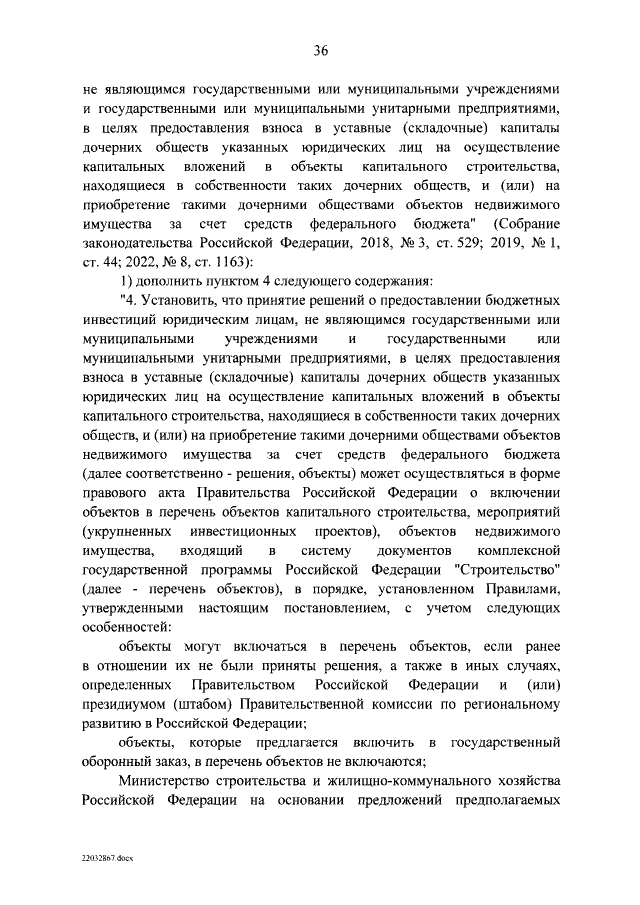 36

не являющимся государственными или муниципальными учреждениями и государственными или муниципальными унитарными предприятиями, в целях предоставления взноса в уставные (складочные) капиталы дочерних обществ указанных юридических лиц на осуществление капитальных вложений в объекты капитального строительства, находящиеся в собственности таких дочерних обществ, и (или) на приобретение такими дочерними обществами объектов недвижимого имущества за счет средств федерального бюджета" (Собрание законодательства Российской Федерации, 2018, № 3, ст. 529; 2019, № 1, ст. 44; 2022, № 8, ст. 1163):

1) дополнить пунктом 4 следующего содержания:

"4. Установить, что принятие решений о предоставлении бюджетных инвестиций юридическим лицам, не являющимся государственными или муниципальными учреждениями и государственными или муниципальными унитарными предприятиями, в целях предоставления взноса в уставные (складочные) капиталы дочерних обществ указанных юридических лиц на осуществление капитальных вложений в объекты капитального строительства, находящиеся в собственности таких дочерних обществ, и (или) на приобретение такими дочерними обществами объектов недвижимого имущества за счет средств федерального бюджета (далее соответственно - решения, объекты) может осуществляться в форме правового акта Правительства Российской Федерации о включении объектов в перечень объектов капитального строительства, мероприятий (укрупненных инвестиционных проектов), объектов недвижимого имущества, входящий в систему документов комплексной государственной программы Российской Федерации "Строительство" (далее - перечень объектов), в порядке, установленном Правилами, утвержденными настоящим постановлением, с учетом следующих особенностей:

объекты могут включаться в перечень объектов, если ранее в отношении их не были приняты решения, а также в иных случаях, определенных Правительством Российской Федерации и (или) президиумом (штабом) Правительственной комиссии по региональному развитию в Российской Федерации;

объекты, которые предлагается включить в государственный оборонный заказ, в перечень объектов не включаются;

Министерство строительства и жилищно-коммунального хозяйства Российской Федерации на основании предложений предполагаемых

22032867.docx